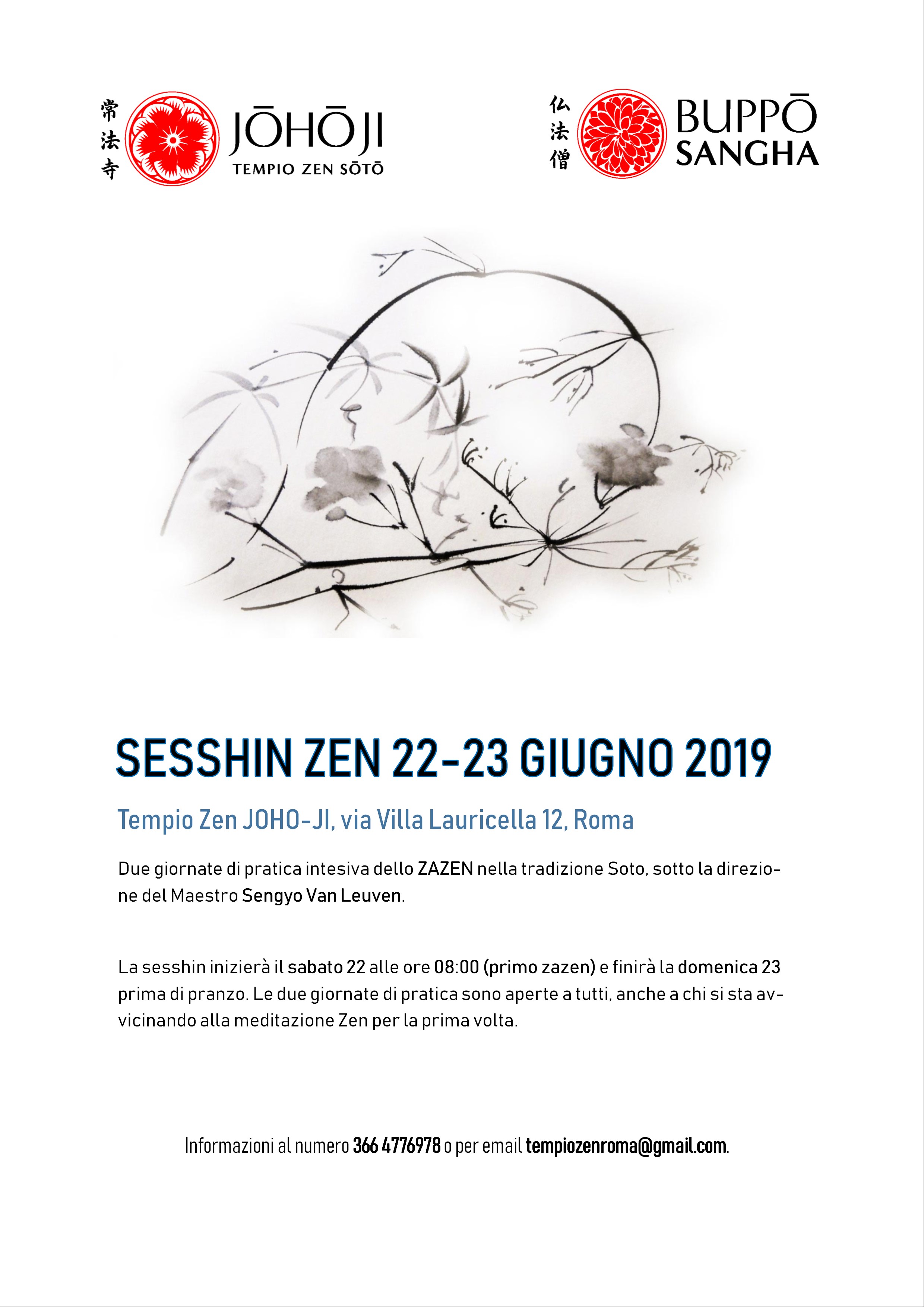 常法寺 JŌHŌJI TEMPIO ZEN SŌTŌ

仏法僧 BUPPŌ SANGHA

SESSHIN ZEN 22-23 GIUGNO 2019

Tempio Zen JOHO-JI, via Villa Lauricella 12, Roma

Due giornate di pratica intesiva dello ZAZEN nella tradizione Soto, sotto la direzione del Maestro Sengyo Van Leuven.

La sesshin inizierà il sabato 22 alle ore 08:00 (primo zazen) e finirà la domenica 23 prima di pranzo. Le due giornate di pratica sono aperte a tutti, anche a chi si sta avvicinando alla meditazione Zen per la prima volta.

Informazioni al numero 366 4776978 o per email tempiozenroma@gmail.com.